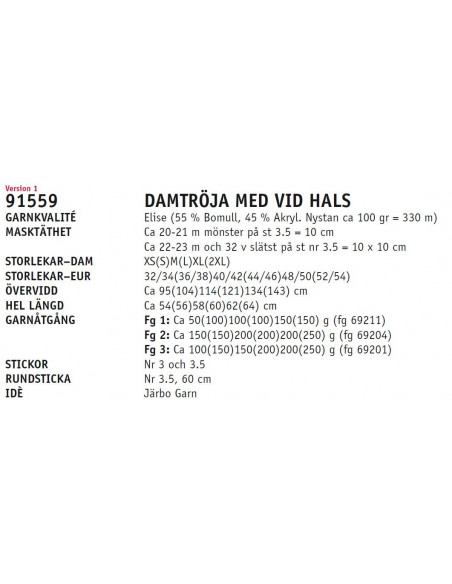 Version 1
91559
DAMTRÖJA MED VID HALS

GARNKVALITÉ
Elise (55 % Bomull, 45 % Akryl. Nystan ca 100 gr = 330 m)

MASKTÄTHET
Ca 20-21 m mönster på st 3.5 = 10 cm
Ca 22-23 m och 32 v slätst på st nr 3.5 = 10 x 10 cm

STORLEKAR–DAM
XS(S)M(L)XL(2XL)

STORLEKAR–EUR
32/34(36/38)40/42(44/46)48/50(52/54)

ÖVERVIDD
Ca 95(104)114(121)134(143) cm

HEL LÄNGD
Ca 54(56)58(60)62(64) cm

GARNÅTGÅNG
Fg 1: Ca 50(100)100(100)150(150) g (fg 69211)
Fg 2: Ca 150(150)200(200)200(250) g (fg 69204)
Fg 3: Ca 100(150)150(200)200(250) g (fg 69201)

STICKOR
Nr 3 och 3.5

RUNDSTICKA
Nr 3.5, 60 cm

IDÈ
Järbo Garn